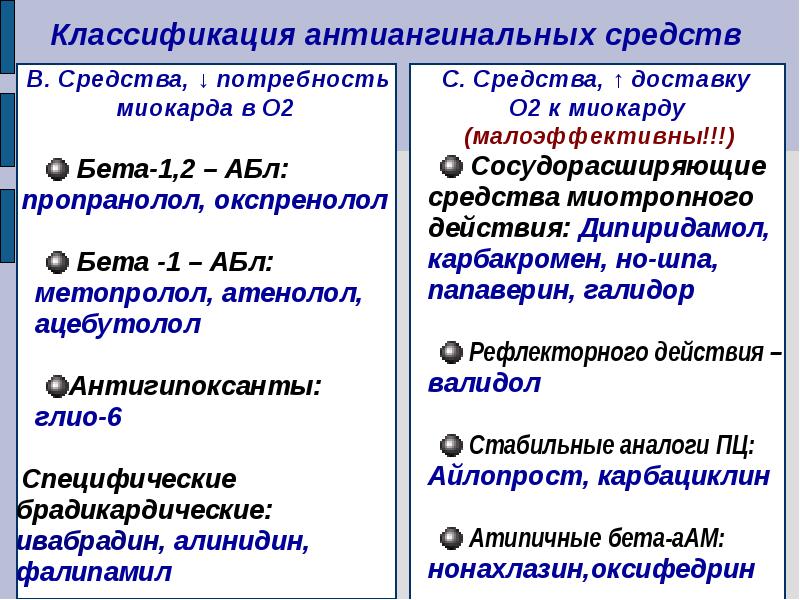 Классификация антиангинальных средств

В. Средства, ↓ потребность миокарда в О2

Бета-1,2 – АБл: пропранолол, окспренолол

Бета -1 – АБл: метопролол, атенолол, ацебутолол

Антигипоксанты: глио-6

Специфические брадикардические: ивабрадин, алинидин, фалипамил

С. Средства, ↑ доставку О2 к миокарду (малоэффективны!!!)

Сосудорасширяющие средства миотропного действия: Дипиридамол, карбакромен, но-шпа, папаверин, галидор

Рефлекторного действия – валидол

Стабильные аналоги ПЦ: Айлопрост, карбациклин

Атипичные бета-аАМ: нонахлазин,оксифедрин